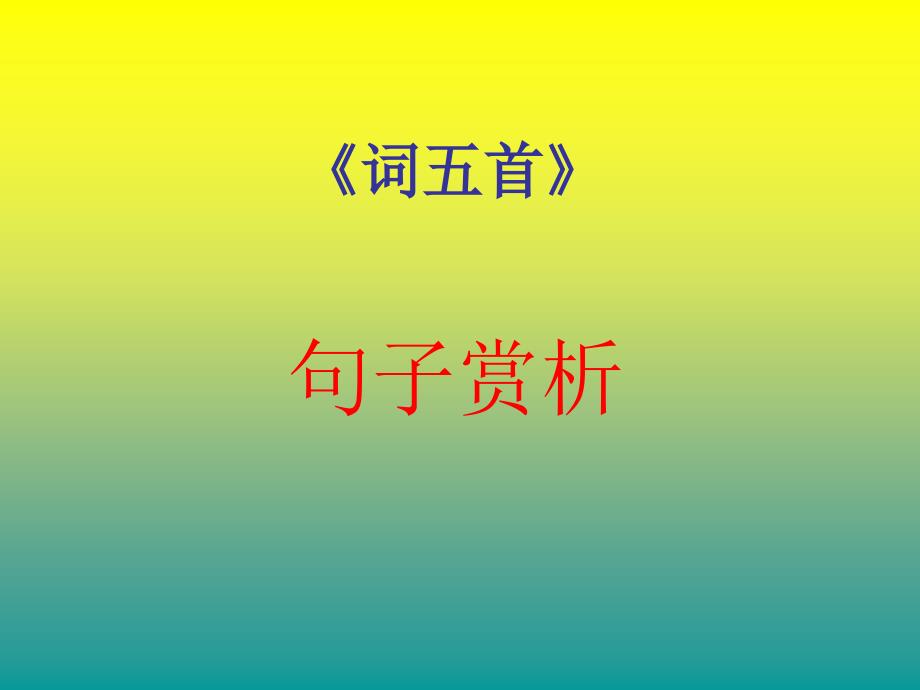 《词五首》

句子赏析